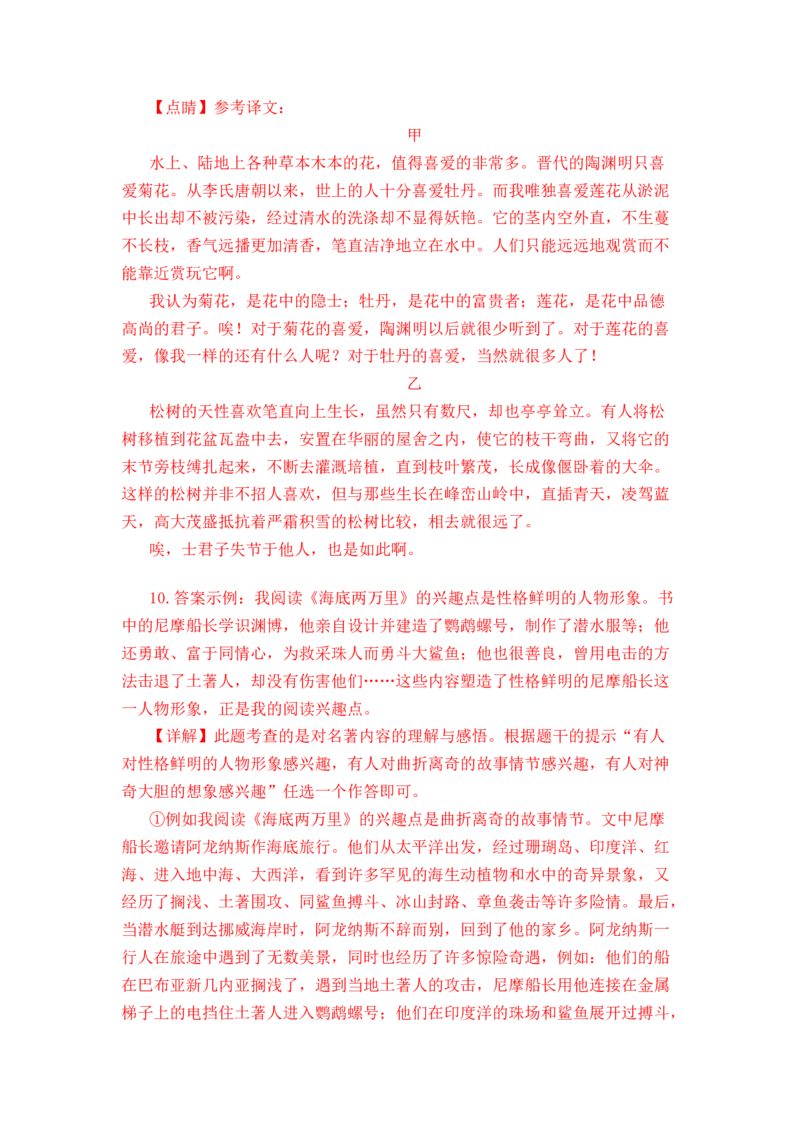 【点睛】参考译文：

甲

水上、陆地上各种草本木本的花，值得喜爱的非常多。晋代的陶渊明只喜爱菊花。从李氏唐朝以来，世上的人十分喜爱牡丹。而我唯独喜爱莲花从淤泥中长出却不被污染，经过清水的洗涤却不显得妖艳。它的茎内空外直，不生蔓不长枝，香气远播更加清香，笔直洁净地立在水中。人们只能远远地观赏而不能靠近赏玩它啊。

我认为菊花，是花中的隐士；牡丹，是花中的富贵者；莲花，是花中品德高尚的君子。唉！对于菊花的喜爱，陶渊明以后就很少听到了。对于莲花的喜爱，像我一样的还有什么人呢？对于牡丹的喜爱，当然就很多人了！

乙

松树的天性喜欢笔直向上生长，虽然只有数尺，却也亭亭耸立。有人将松树移植到花盆瓦盎中去，安置在华丽的屋舍之内，使它的枝干弯曲，又将它的末节旁枝缚扎起来，不断去灌溉培植，直到枝叶繁茂，长成像偃卧着的大伞。这样的松树并非不招人喜欢，但与那些生长在峰峦山岭中，直插青天，凌驾蓝天，高大茂盛抵抗着严霜积雪的松树比较，相去就很远了。

唉，士君子失节于他人，也是如此啊。

10. 答案示例：我阅读《海底两万里》的兴趣点是性格鲜明的人物形象。书中的尼摩船长学识渊博，他亲自设计并建造了鹦鹉螺号，制作了潜水服等；他还勇敢、富于同情心，为救采珠人而勇斗大鲨鱼；他也很善良，曾用电击的方法击退了土著人，却没有伤害他们……这些内容塑造了性格鲜明的尼摩船长这一人物形象，正是我的阅读兴趣点。

【详解】此题考查的是对名著内容的理解与感悟。根据题干的提示“有人对性格鲜明的人物形象感兴趣，有人对曲折离奇的故事情节感兴趣，有人对神奇大胆的想象感兴趣”任选一个作答即可。

①例如我阅读《海底两万里》的兴趣点是曲折离奇的故事情节。文中尼摩船长邀请阿龙纳斯作海底旅行。他们从太平洋出发，经过珊瑚岛、印度洋、红海、进入地中海、大西洋，看到许多罕见的海生动植物和水中的奇异景象，又经历了搁浅、土著围攻、同鲨鱼搏斗、冰山封路、章鱼袭击等许多险情。最后，当潜水艇到达挪威海岸时，阿龙纳斯不辞而别，回到了他的家乡。阿龙纳斯一行人在旅途中遇到了无数美景，同时也经历了许多惊险奇遇，例如：他们的船在巴布亚新几内亚搁浅了，遇到当地土著人的攻击，尼摩船长用他连接在金属梯子上的电挡住土著人进入鹦鹉螺号；他们在印度洋的珠场和鲨鱼展开过搏斗，